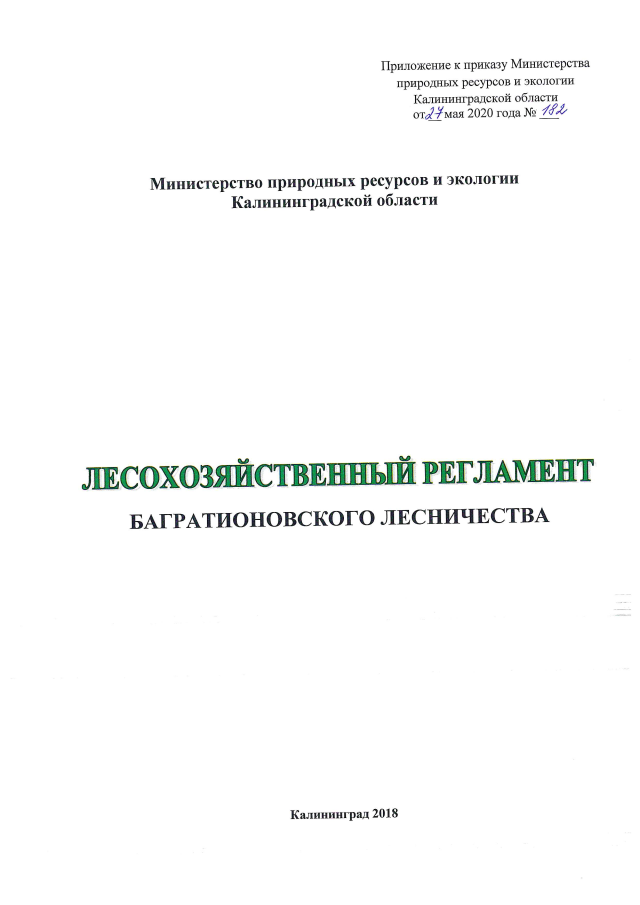 Приложение к приказу Министерства природных ресурсов и экологии Калининградской области от 27 мая 2020 года № 182

Министерство природных ресурсов и экологии Калининградской области

ЛЕСОХОЗЯЙСТВЕННЫЙ РЕГЛАМЕНТ

БАГРАТИОНОВСКОГО ЛЕСНИЧЕСТВА

Калининград 2018